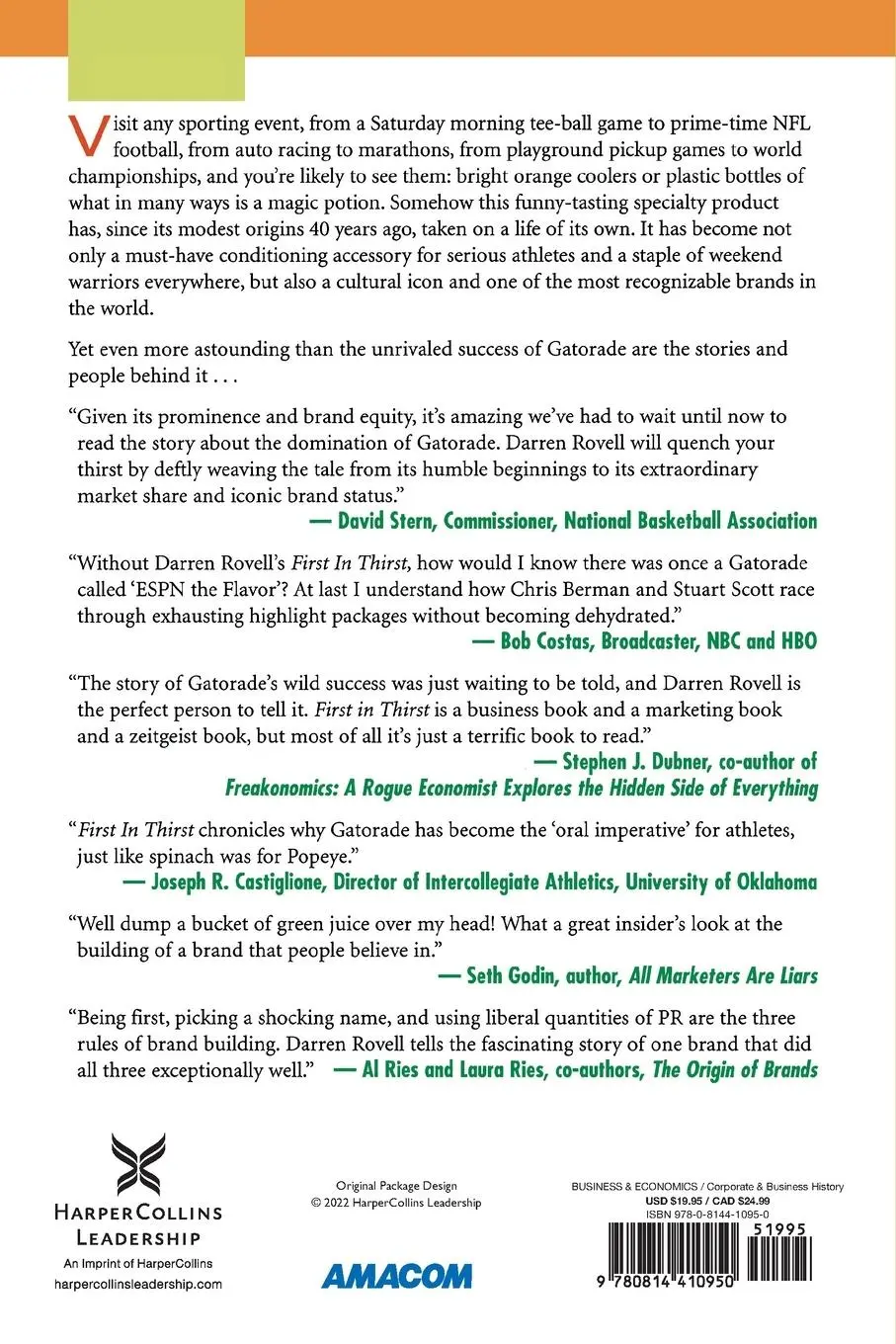 Visit any sporting event, from a Saturday morning tee-ball game to prime-time NFL football, from auto racing to marathons, from playground pickup games to world championships, and you're likely to see them: bright orange coolers or plastic bottles of what in many ways is a magic potion. Somehow this funny-tasting specialty product has, since its modest origins 40 years ago, taken on a life of its own. It has become not only a must-have conditioning accessory for serious athletes and a staple of weekend warriors everywhere, but also a cultural icon and one of the most recognizable brands in the world.

Yet even more astounding than the unrivaled success of Gatorade are the stories and people behind it . . .

"Given its prominence and brand equity, it's amazing we've had to wait until now to read the story about the domination of Gatorade. Darren Rovell will quench your thirst by deftly weaving the tale from its humble beginnings to its extraordinary market share and iconic brand status."
— David Stern, Commissioner, National Basketball Association

"Without Darren Rovell's First In Thirst, how would I know there was once a Gatorade called 'ESPN the Flavor'? At last I understand how Chris Berman and Stuart Scott race through exhausting highlight packages without becoming dehydrated."
— Bob Costas, Broadcaster, NBC and HBO

"The story of Gatorade's wild success was just waiting to be told, and Darren Rovell is the perfect person to tell it. First in Thirst is a business book and a marketing book and a zeitgeist book, but most of all it's just a terrific book to read."
— Stephen J. Dubner, co-author of Freakonomics: A Rogue Economist Explores the Hidden Side of Everything

"First In Thirst chronicles why Gatorade has become the 'oral imperative' for athletes, just like spinach was for Popeye."
— Joseph R. Castiglione, Director of Intercollegiate Athletics, University of Oklahoma

"Well dump a bucket of green juice over my head! What a great insider's look at the building of a brand that people believe in."
— Seth Godin, author, All Marketers Are Liars

"Being first, picking a shocking name, and using liberal quantities of PR are the three rules of brand building. Darren Rovell tells the fascinating story of one brand that did all three exceptionally well." — Al Ries and Laura Ries, co-authors, The Origin of Brands

HarperCollins Leadership
An Imprint of HarperCollins
harpercollinsleadership.com

Original Package Design
© 2022 HarperCollins Leadership

AMACOM

BUSINESS & ECONOMICS / Corporate & Business History
USD $19.95 / CAD $24.99
ISBN 978-0-8144-1095-0

51995

9 780814 410950